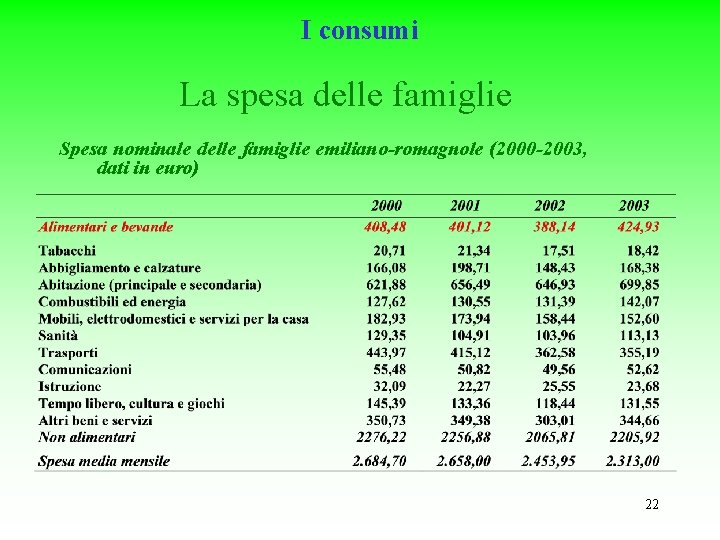 I consumi

La spesa delle famiglie

Spesa nominale delle famiglie emiliano-romagnole (2000-2003, dati in euro)

| | 2000 | 2001 | 2002 | 2003 |
|---|---|---|---|---|
| Alimentari e bevande | 408,48 | 401,12 | 388,14 | 424,93 |
| Tabacchi | 20,71 | 21,34 | 17,51 | 18,42 |
| Abbigliamento e calzature | 166,08 | 198,71 | 148,43 | 168,38 |
| Abitazione (principale e secondaria) | 621,88 | 656,49 | 646,93 | 699,85 |
| Combustibili ed energia | 127,62 | 130,55 | 131,39 | 142,07 |
| Mobili, elettrodomestici e servizi per la casa | 182,93 | 173,94 | 158,44 | 152,60 |
| Sanità | 129,35 | 104,91 | 103,96 | 113,13 |
| Trasporti | 443,97 | 415,12 | 362,58 | 355,19 |
| Comunicazioni | 55,48 | 50,82 | 49,56 | 52,62 |
| Istruzione | 32,09 | 22,27 | 25,55 | 23,68 |
| Tempo libero, cultura e giochi | 145,39 | 133,36 | 118,44 | 131,55 |
| Altri beni e servizi | 350,73 | 349,38 | 303,01 | 344,66 |
| Non alimentari | 2276,22 | 2256,88 | 2065,81 | 2205,92 |
| Spesa media mensile | 2.684,70 | 2.658,00 | 2.453,95 | 2.313,00 |

22